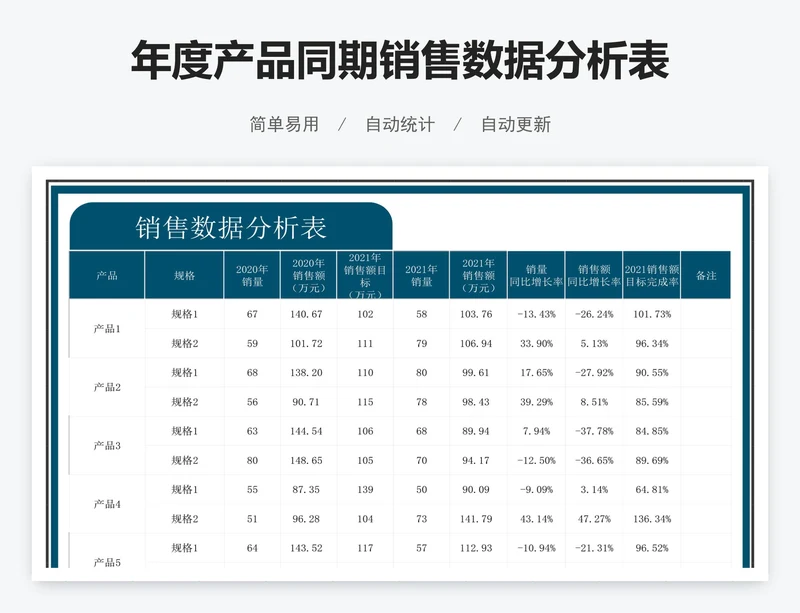 年度产品同期销售数据分析表

简单易用 / 自动统计 / 自动更新

销售数据分析表

| 产品 | 规格 | 2020年销量 | 2020年销售额（万元） | 2021年销售额目标（万元） | 2021年销量 | 2021年销售额（万元） | 销量同比增长率 | 销售额同比增长率 | 2021销售额目标完成率 | 备注 |
|---|---|---|---|---|---|---|---|---|---|---|
| 产品1 | 规格1 | 67 | 140.67 | 102 | 58 | 103.76 | -13.43% | -26.24% | 101.73% | |
| | 规格2 | 59 | 101.72 | 111 | 79 | 106.94 | 33.90% | 5.13% | 96.34% | |
| 产品2 | 规格1 | 68 | 138.20 | 110 | 80 | 99.61 | 17.65% | -27.92% | 90.55% | |
| | 规格2 | 56 | 90.71 | 115 | 78 | 98.43 | 39.29% | 8.51% | 85.59% | |
| 产品3 | 规格1 | 63 | 144.54 | 106 | 68 | 89.94 | 7.94% | -37.78% | 84.85% | |
| | 规格2 | 80 | 148.65 | 105 | 70 | 94.17 | -12.50% | -36.65% | 89.69% | |
| 产品4 | 规格1 | 55 | 87.35 | 139 | 50 | 90.09 | -9.09% | 3.14% | 64.81% | |
| | 规格2 | 51 | 96.28 | 104 | 73 | 141.79 | 43.14% | 47.27% | 136.34% | |
| 产品5 | 规格1 | 64 | 143.52 | 117 | 57 | 112.93 | -10.94% | -21.31% | 96.52% | |